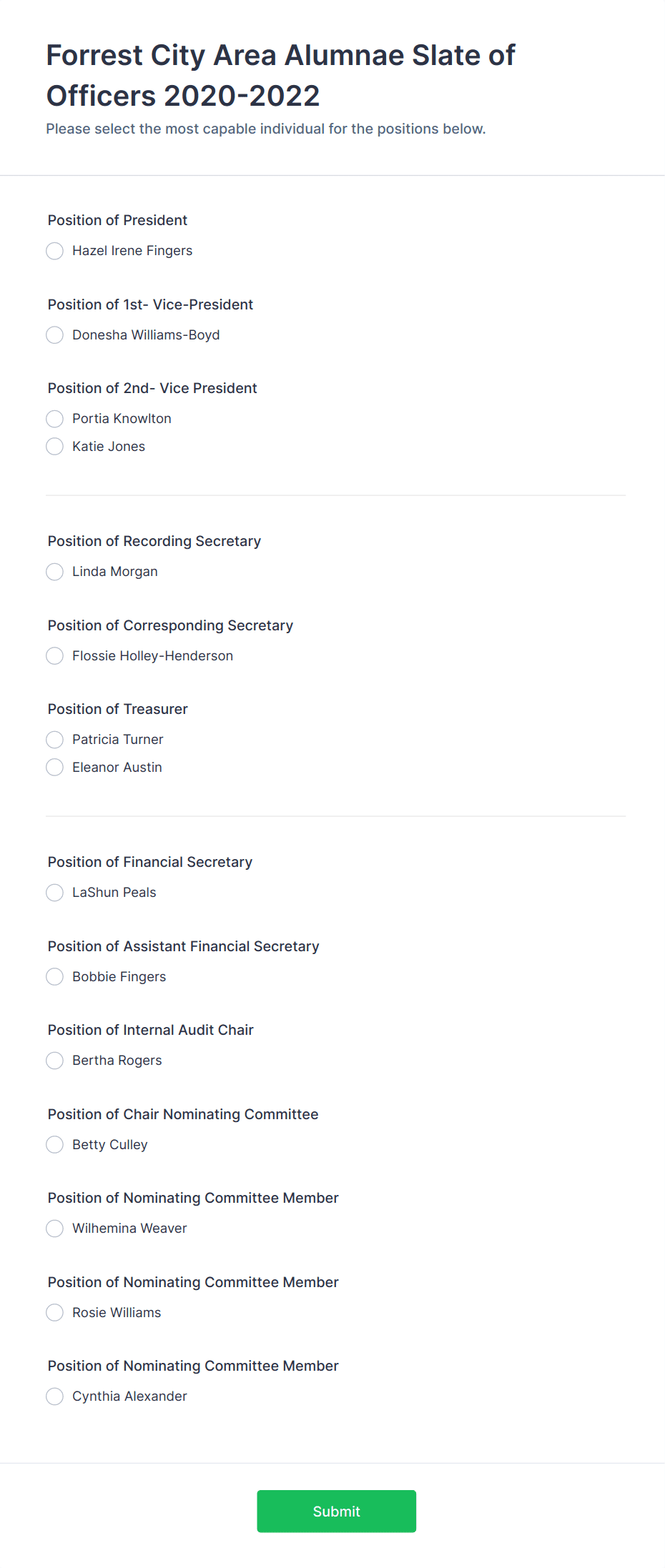 Forrest City Area Alumnae Slate of Officers 2020-2022

Please select the most capable individual for the positions below.

Position of President

Hazel Irene Fingers

Position of 1st- Vice-President

Donesha Williams-Boyd

Position of 2nd- Vice President

Portia Knowlton

Katie Jones

Position of Recording Secretary

Linda Morgan

Position of Corresponding Secretary

Flossie Holley-Henderson

Position of Treasurer

Patricia Turner

Eleanor Austin

Position of Financial Secretary

LaShun Peals

Position of Assistant Financial Secretary

Bobbie Fingers

Position of Internal Audit Chair

Bertha Rogers

Position of Chair Nominating Committee

Betty Culley

Position of Nominating Committee Member

Wilhemina Weaver

Position of Nominating Committee Member

Rosie Williams

Position of Nominating Committee Member

Cynthia Alexander

Submit